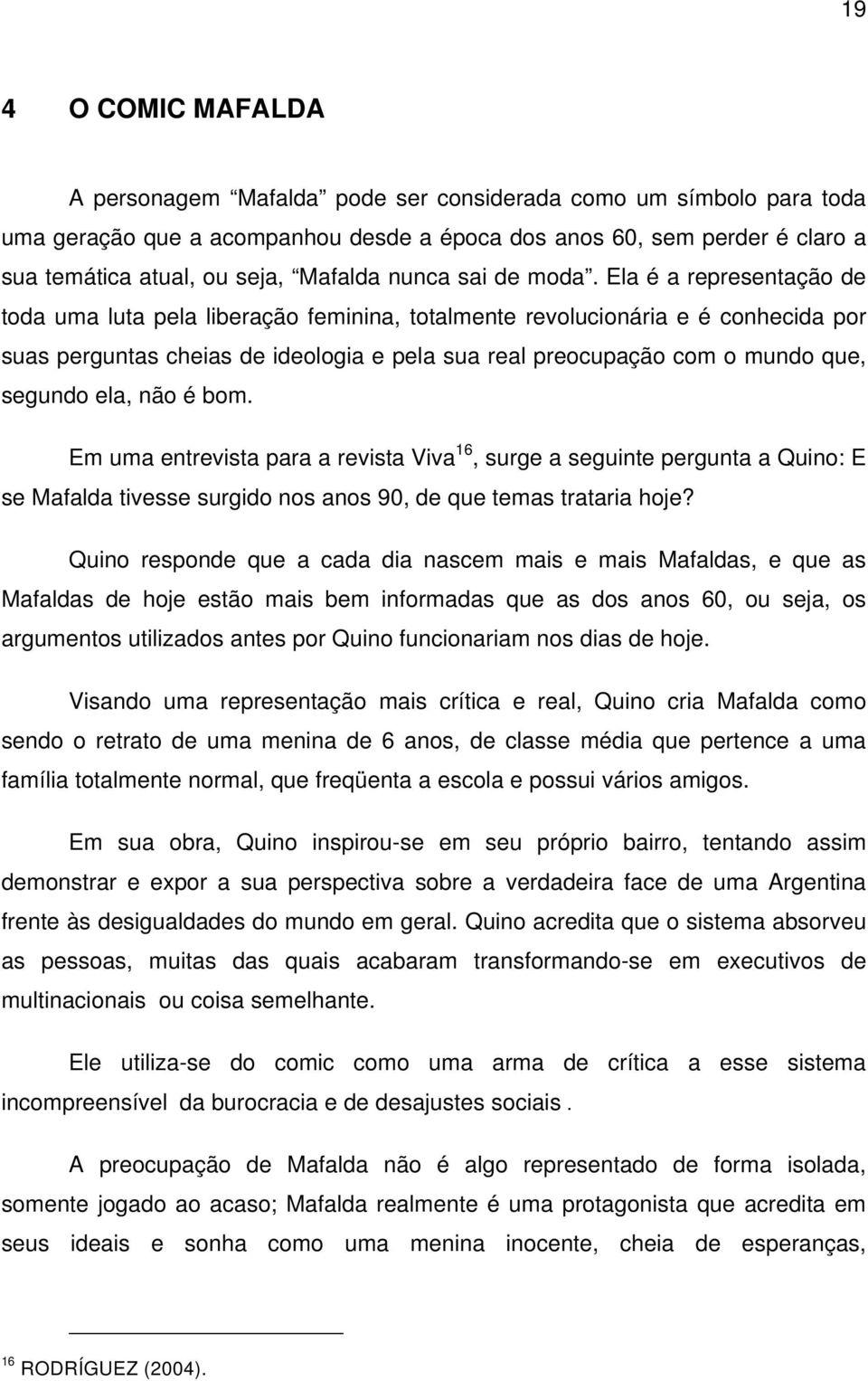 19

4 O COMIC MAFALDA

A personagem “Mafalda” pode ser considerada como um símbolo para toda uma geração que a acompanhou desde a época dos anos 60, sem perder é claro a sua temática atual, ou seja, “Mafalda nunca sai de moda”. Ela é a representação de toda uma luta pela liberação feminina, totalmente revolucionária e é conhecida por suas perguntas cheias de ideologia e pela sua real preocupação com o mundo que, segundo ela, não é bom.

Em uma entrevista para a revista Viva$^{16}$, surge a seguinte pergunta a Quino: E se Mafalda tivesse surgido nos anos 90, de que temas trataria hoje?

Quino responde que a cada dia nascem mais e mais Mafaldas, e que as Mafaldas de hoje estão mais bem informadas que as dos anos 60, ou seja, os argumentos utilizados antes por Quino funcionariam nos dias de hoje.

Visando uma representação mais crítica e real, Quino cria Mafalda como sendo o retrato de uma menina de 6 anos, de classe média que pertence a uma família totalmente normal, que freqüenta a escola e possui vários amigos.

Em sua obra, Quino inspirou-se em seu próprio bairro, tentando assim demonstrar e expor a sua perspectiva sobre a verdadeira face de uma Argentina frente às desigualdades do mundo em geral. Quino acredita que o sistema absorveu as pessoas, muitas das quais acabaram transformando-se em executivos de multinacionais ou coisa semelhante.

Ele utiliza-se do comic como uma arma de crítica a esse sistema incompreensível da burocracia e de desajustes sociais .

A preocupação de Mafalda não é algo representado de forma isolada, somente jogado ao acaso; Mafalda realmente é uma protagonista que acredita em seus ideais e sonha como uma menina inocente, cheia de esperanças,

$^{16}$ RODRÍGUEZ (2004).